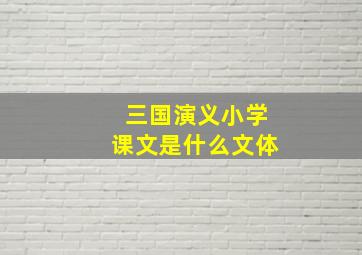 三国演义小学
课文是什么文体